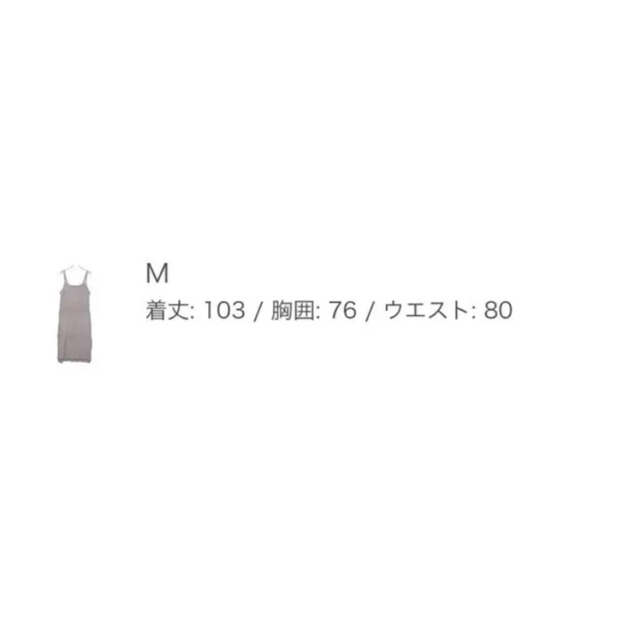 M
着丈: 103 / 胸囲: 76 / ウエスト: 80